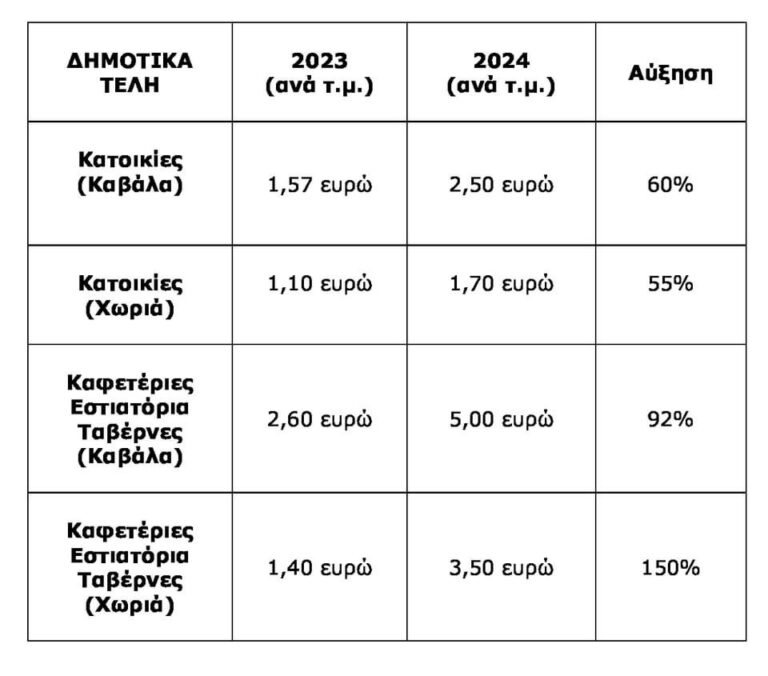 | ΔΗΜΟΤΙΚΑ ΤΕΛΗ | 2023 (ανά τ.μ.) | 2024 (ανά τ.μ.) | Αύξηση |
|---|---|---|---|
| Κατοικίες (Καβάλα) | 1,57 ευρώ | 2,50 ευρώ | 60% |
| Κατοικίες (Χωριά) | 1,10 ευρώ | 1,70 ευρώ | 55% |
| Καφετέριες Εστιατόρια Ταβέρνες (Καβάλα) | 2,60 ευρώ | 5,00 ευρώ | 92% |
| Καφετέριες Εστιατόρια Ταβέρνες (Χωριά) | 1,40 ευρώ | 3,50 ευρώ | 150% |